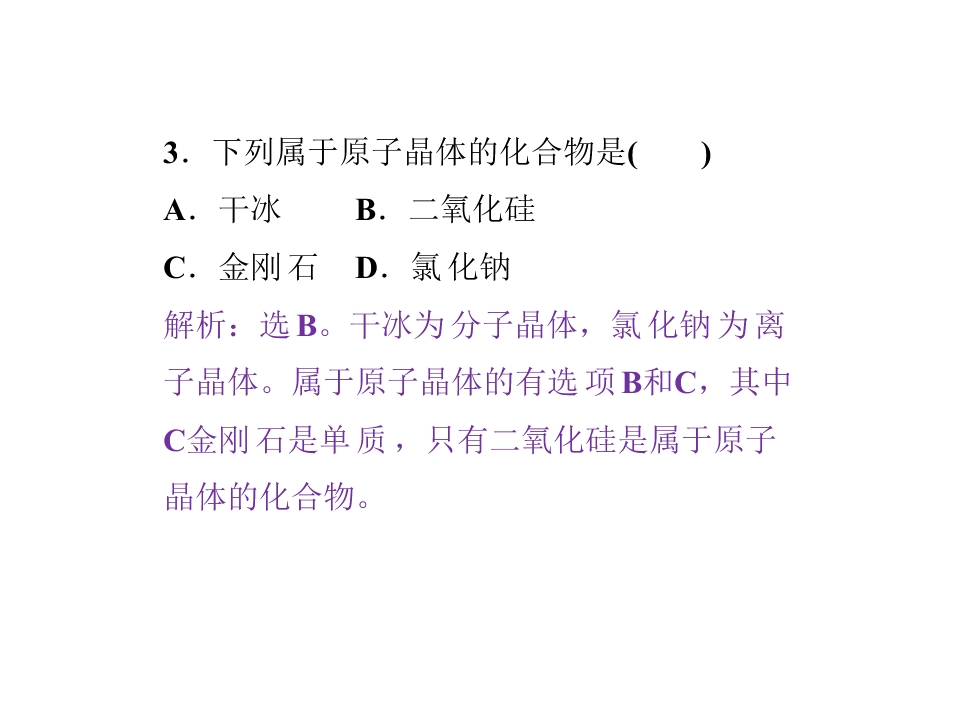 3．下列属于原子晶体的化合物是(　　)

A．干冰　　B．二氧化硅

C．金刚石　D．氯化钠

解析：选B。干冰为分子晶体，氯化钠为离子晶体。属于原子晶体的有选项B和C，其中C金刚石是单质，只有二氧化硅是属于原子晶体的化合物。